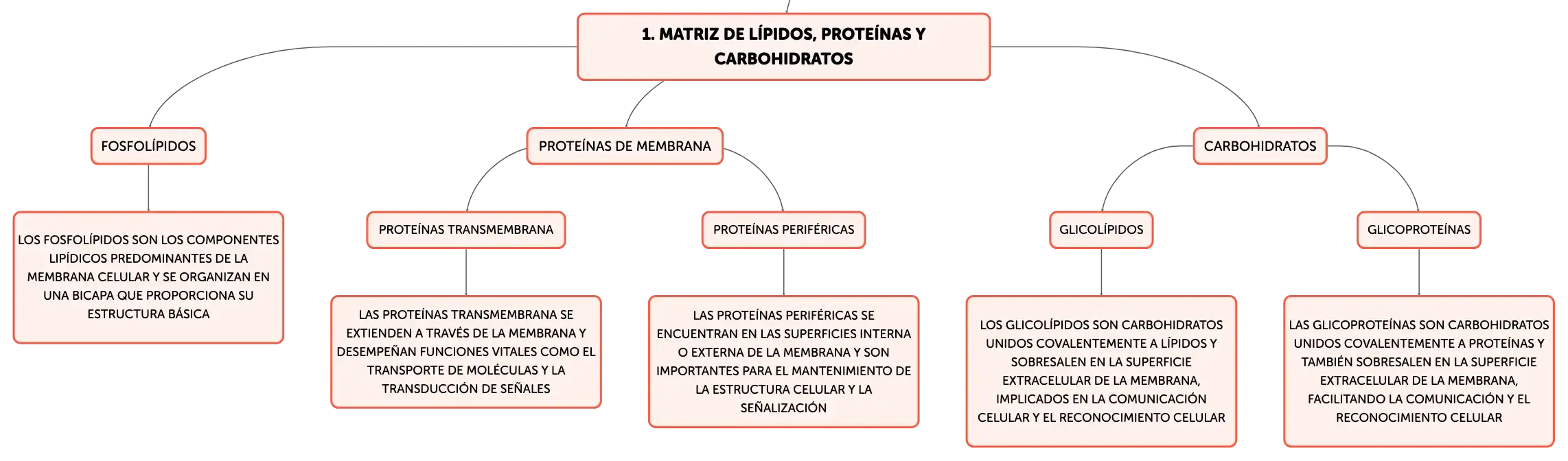 1. MATRIZ DE LÍPIDOS, PROTEÍNAS Y CARBOHIDRATOS

FOSFOLÍPIDOS

LOS FOSFOLÍPIDOS SON LOS COMPONENTES LIPÍDICOS PREDOMINANTES DE LA MEMBRANA CELULAR Y SE ORGANIZAN EN UNA BICAPA QUE PROPORCIONA SU ESTRUCTURA BÁSICA

PROTEÍNAS DE MEMBRANA

PROTEÍNAS TRANSMEMBRANA

LAS PROTEÍNAS TRANSMEMBRANA SE EXTIENDEN A TRAVÉS DE LA MEMBRANA Y DESEMPEÑAN FUNCIONES VITALES COMO EL TRANSPORTE DE MOLÉCULAS Y LA TRANSDUCCIÓN DE SEÑALES

PROTEÍNAS PERIFÉRICAS

LAS PROTEÍNAS PERIFÉRICAS SE ENCUENTRAN EN LAS SUPERFICIES INTERNA O EXTERNA DE LA MEMBRANA Y SON IMPORTANTES PARA EL MANTENIMIENTO DE LA ESTRUCTURA CELULAR Y LA SEÑALIZACIÓN

CARBOHIDRATOS

GLICOLÍPIDOS

LOS GLICOLÍPIDOS SON CARBOHIDRATOS UNIDOS COVALENTEMENTE A LÍPIDOS Y SOBRESALEN EN LA SUPERFICIE EXTRACELULAR DE LA MEMBRANA, IMPLICADOS EN LA COMUNICACIÓN CELULAR Y EL RECONOCIMIENTO CELULAR

GLICOPROTEÍNAS

LAS GLICOPROTEÍNAS SON CARBOHIDRATOS UNIDOS COVALENTEMENTE A PROTEÍNAS Y TAMBIÉN SOBRESALEN EN LA SUPERFICIE EXTRACELULAR DE LA MEMBRANA, FACILITANDO LA COMUNICACIÓN Y EL RECONOCIMIENTO CELULAR